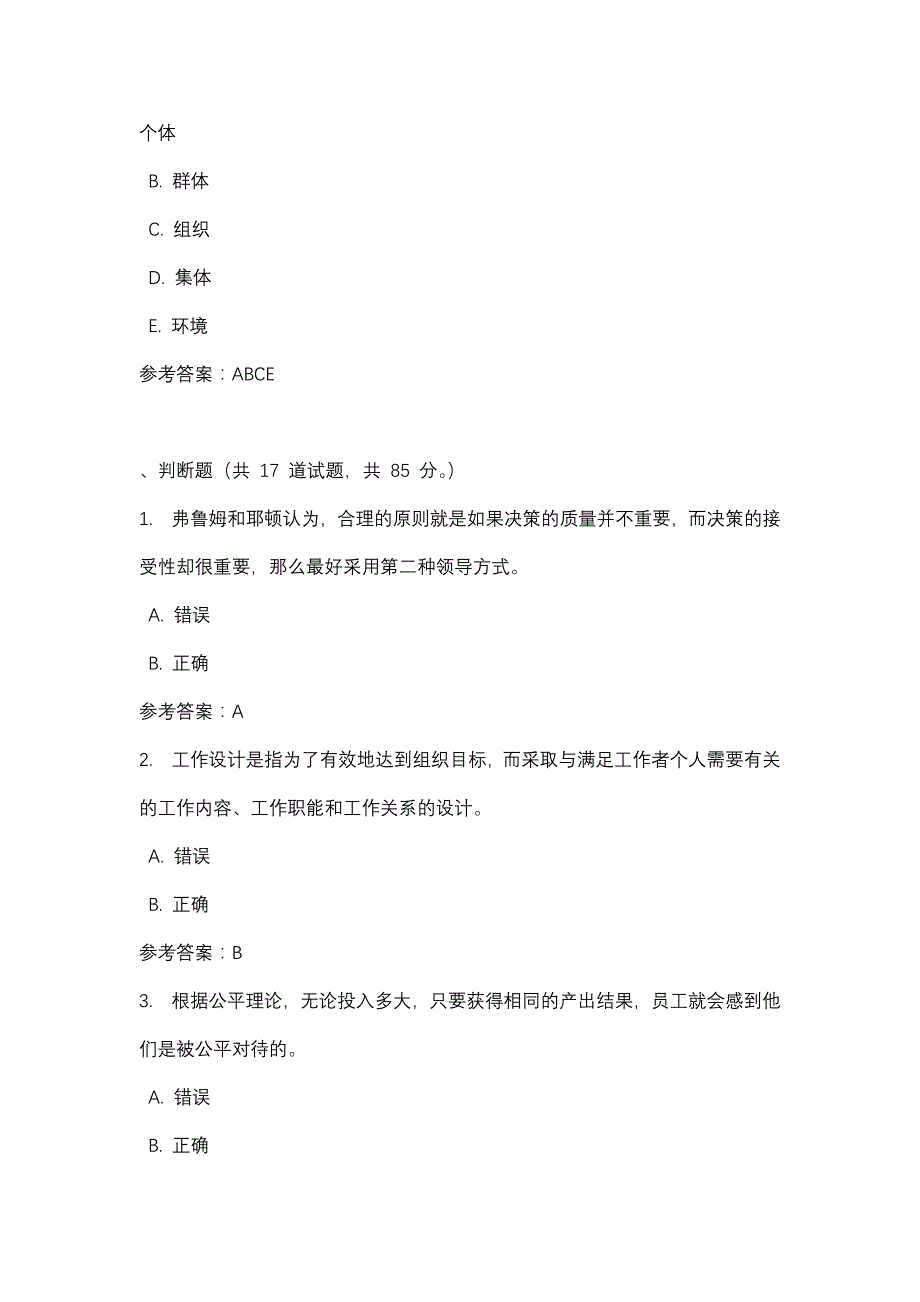 个体

B. 群体

C. 组织

D. 集体

E. 环境

参考答案：ABCE

、判断题（共 17 道试题，共 85 分。）

1. 弗鲁姆和耶顿认为，合理的原则就是如果决策的质量并不重要，而决策的接受性却很重要，那么最好采用第二种领导方式。

A. 错误

B. 正确

参考答案：A

2. 工作设计是指为了有效地达到组织目标，而采取与满足工作者个人需要有关的工作内容、工作职能和工作关系的设计。

A. 错误

B. 正确

参考答案：B

3. 根据公平理论，无论投入多大，只要获得相同的产出结果，员工就会感到他们是被公平对待的。

A. 错误

B. 正确